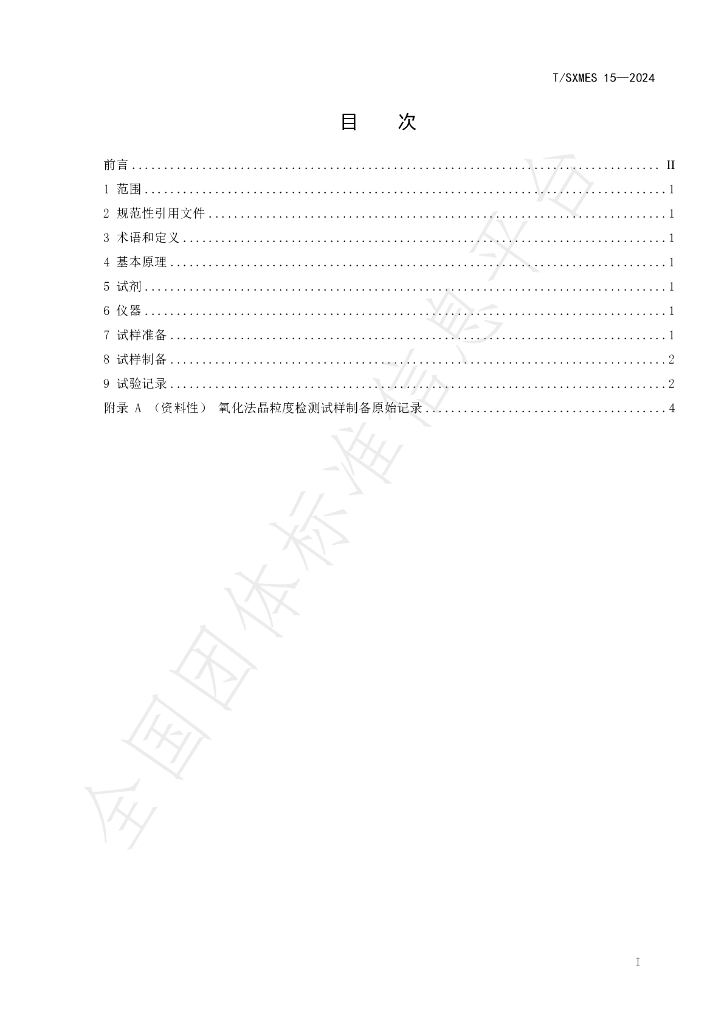 T/SXMES 15—2024

目　次

前言 II
1 范围 1
2 规范性引用文件 1
3 术语和定义 1
4 基本原理 1
5 试剂 1
6 仪器 1
7 试样准备 1
8 试样制备 2
9 试验记录 2
附录 A （资料性） 氧化法晶粒度检测试样制备原始记录 4

I

全国团体标准信息平台